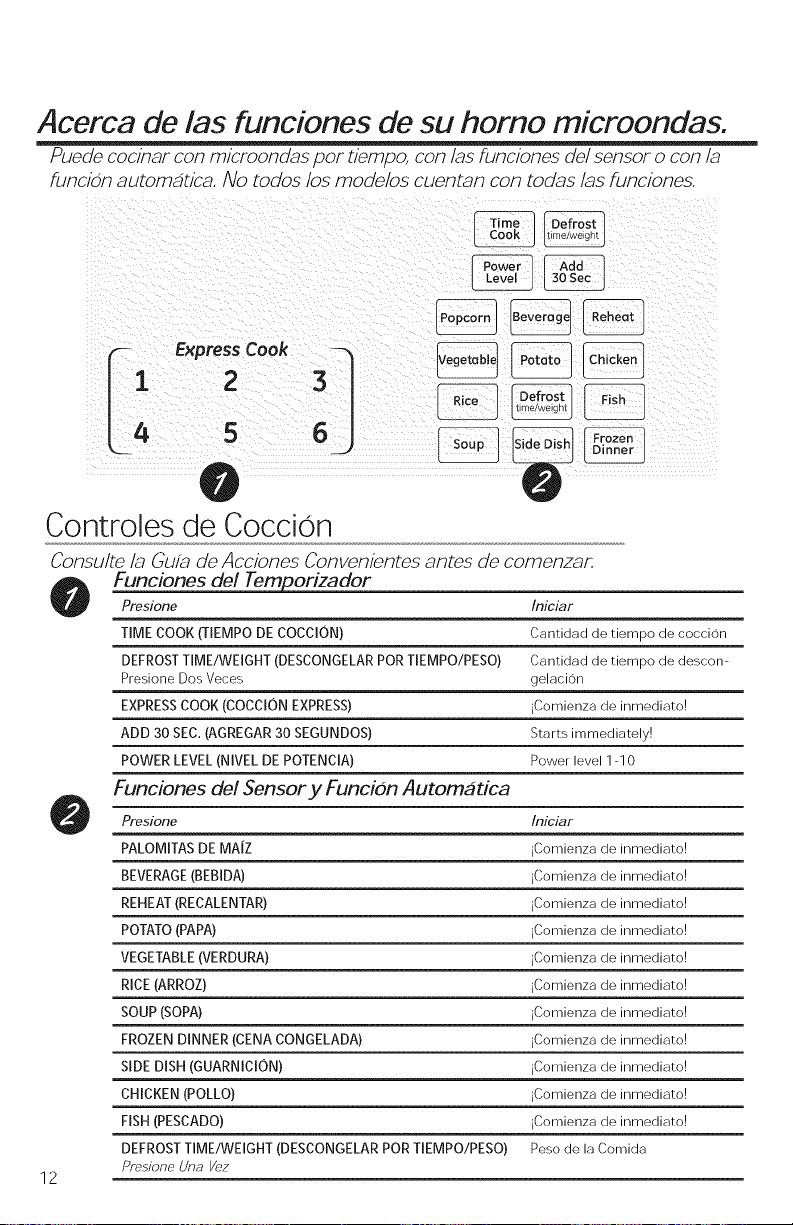 Acerca de las funciones de su horno microondas.

Puede cocinar con microondas por tiempo, con las funciones del sensor o con la función automática. No todos los modelos cuentan con todas las funciones.

Time Cook
Defrost time/weight
Power Level
Add 30 Sec
Popcorn
Beverage
Reheat
Vegetable
Potato
Chicken
Rice
Defrost time/weight
Fish
Soup
Side Dish
Frozen Dinner

Express Cook
1 2 3
4 5 6

1
2

Controles de Cocción

Consulte la Guía de Acciones Convenientes antes de comenzar.

1
Funciones del Temporizador

| Presione | Iniciar |
|---|---|
| TIME COOK (TIEMPO DE COCCIÓN) | Cantidad de tiempo de cocción |
| DEFROST TIME/WEIGHT (DESCONGELAR POR TIEMPO/PESO) Presione Dos Veces | Cantidad de tiempo de descongelación |
| EXPRESS COOK (COCCIÓN EXPRESS) | ¡Comienza de inmediato! |
| ADD 30 SEC. (AGREGAR 30 SEGUNDOS) | Starts immediately! |
| POWER LEVEL (NIVEL DE POTENCIA) | Power level 1-10 |

2
Funciones del Sensor y Función Automática

| Presione | Iniciar |
|---|---|
| PALOMITAS DE MAÍZ | ¡Comienza de inmediato! |
| BEVERAGE (BEBIDA) | ¡Comienza de inmediato! |
| REHEAT (RECALENTAR) | ¡Comienza de inmediato! |
| POTATO (PAPA) | ¡Comienza de inmediato! |
| VEGETABLE (VERDURA) | ¡Comienza de inmediato! |
| RICE (ARROZ) | ¡Comienza de inmediato! |
| SOUP (SOPA) | ¡Comienza de inmediato! |
| FROZEN DINNER (CENA CONGELADA) | ¡Comienza de inmediato! |
| SIDE DISH (GUARNICIÓN) | ¡Comienza de inmediato! |
| CHICKEN (POLLO) | ¡Comienza de inmediato! |
| FISH (PESCADO) | ¡Comienza de inmediato! |
| DEFROST TIME/WEIGHT (DESCONGELAR POR TIEMPO/PESO) Presione Una Vez | Peso de la Comida |

12